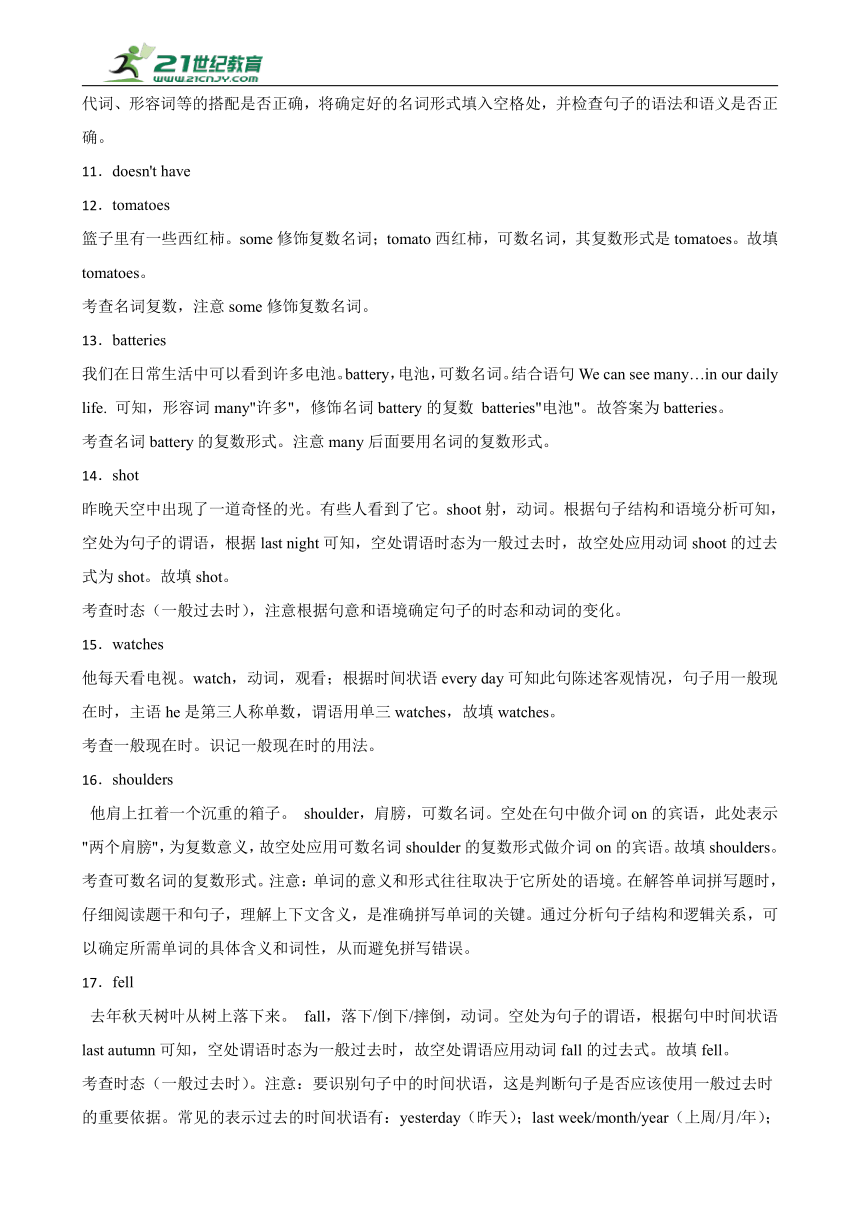 21世纪教育
www.21cnjy.com

代词、形容词等的搭配是否正确，将确定好的名词形式填入空格处，并检查句子的语法和语义是否正确。

11．doesn't have

12．tomatoes

篮子里有一些西红柿。some 修饰复数名词；tomato 西红柿，可数名词，其复数形式是 tomatoes。故填 tomatoes。

考查名词复数，注意 some 修饰复数名词。

13．batteries

我们在日常生活中可以看到许多电池。battery，电池，可数名词。结合语句 We can see many…in our daily life. 可知，形容词 many"许多"，修饰名词 battery 的复数 batteries"电池"。故答案为 batteries。

考查名词 battery 的复数形式。注意 many 后面要用名词的复数形式。

14．shot

昨晚天空中出现了一道奇怪的光。有些人看到了它。shoot 射，动词。根据句子结构和语境分析可知，空处为句子的谓语，根据 last night 可知，空处谓语时态为一般过去时，故空处应用动词 shoot 的过去式为 shot。故填 shot。

考查时态（一般过去时），注意根据句意和语境确定句子的时态和动词的变化。

15．watches

他每天看电视。watch，动词，观看；根据时间状语 every day 可知此句陈述客观情况，句子用一般现在时，主语 he 是第三人称单数，谓语用单三 watches，故填 watches。

考查一般现在时。识记一般现在时的用法。

16．shoulders

他肩上扛着一个沉重的箱子。 shoulder，肩膀，可数名词。空处在句中做介词 on 的宾语，此处表示"两个肩膀"，为复数意义，故空处应用可数名词 shoulder 的复数形式做介词 on 的宾语。故填 shoulders。

考查可数名词的复数形式。注意：单词的意义和形式往往取决于它所处的语境。在解答单词拼写题时，仔细阅读题干和句子，理解上下文含义，是准确拼写单词的关键。通过分析句子结构和逻辑关系，可以确定所需单词的具体含义和词性，从而避免拼写错误。

17．fell

去年秋天树叶从树上落下来。 fall，落下/倒下/摔倒，动词。空处为句子的谓语，根据句中时间状语 last autumn 可知，空处谓语时态为一般过去时，故空处谓语应用动词 fall 的过去式。故填 fell。

考查时态（一般过去时）。注意：要识别句子中的时间状语，这是判断句子是否应该使用一般过去时的重要依据。常见的表示过去的时间状语有：yesterday（昨天）；last week/month/year（上周/月/年）；